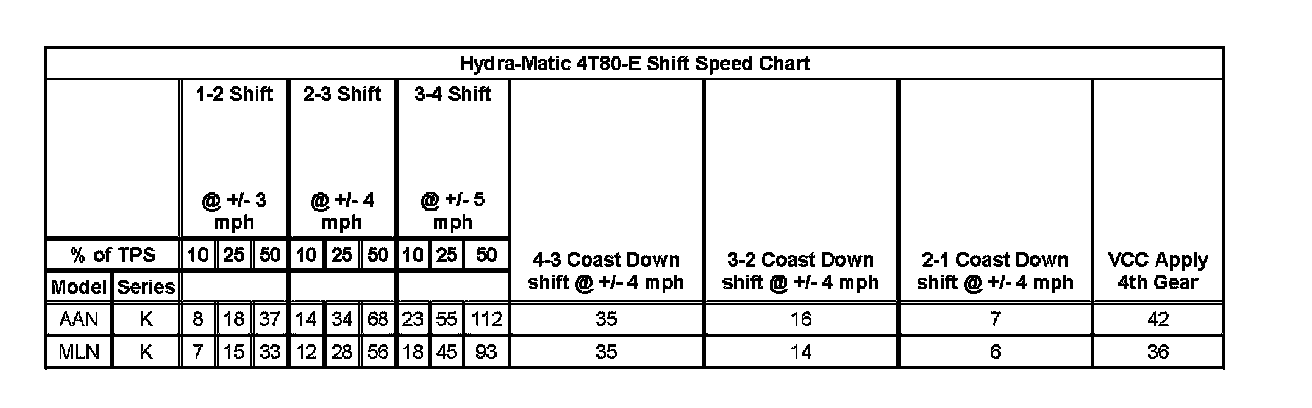 Hydra-Matic 4T80-E Shift Speed Chart

| | | 1-2 Shift @ +/- 3 mph | | | 2-3 Shift @ +/- 4 mph | | | 3-4 Shift @ +/- 5 mph | | | 4-3 Coast Down shift @ +/- 4 mph | 3-2 Coast Down shift @ +/- 4 mph | 2-1 Coast Down shift @ +/- 4 mph | VCC Apply 4th Gear |
|---|---|---|---|---|---|---|---|---|---|---|---|---|---|---|
| % of TPS | | 10 | 25 | 50 | 10 | 25 | 50 | 10 | 25 | 50 | | | | |
| Model | Series | | | | | | | | | | | | | |
| AAN | K | 8 | 18 | 37 | 14 | 34 | 68 | 23 | 55 | 112 | 35 | 16 | 7 | 42 |
| MLN | K | 7 | 15 | 33 | 12 | 28 | 56 | 18 | 45 | 93 | 35 | 14 | 6 | 36 |